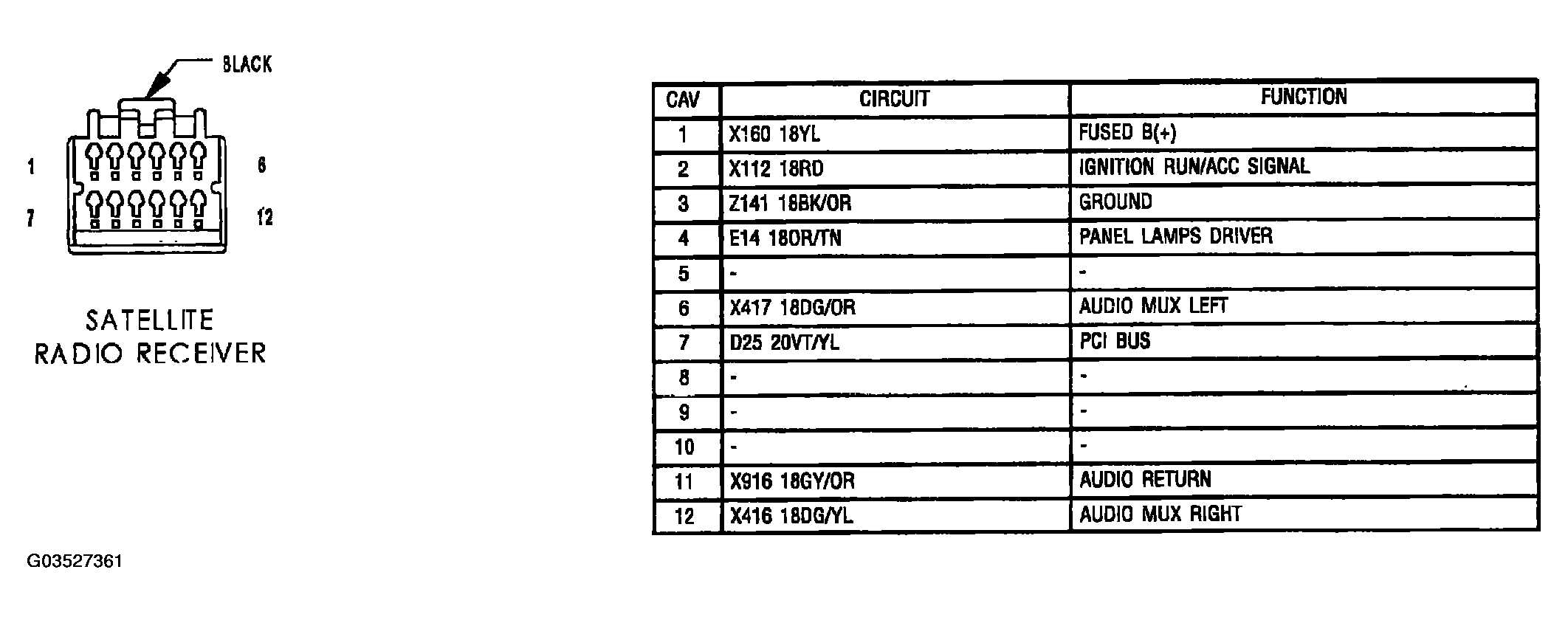 BLACK

1 6
7 12

SATELLITE
RADIO RECEIVER

| CAV | CIRCUIT | FUNCTION |
|---|---|---|
| 1 | X160 18YL | FUSED B(+) |
| 2 | X112 18RD | IGNITION RUN/ACC SIGNAL |
| 3 | Z141 18BK/OR | GROUND |
| 4 | E14 18OR/TN | PANEL LAMPS DRIVER |
| 5 | - | - |
| 6 | X417 18DG/OR | AUDIO MUX LEFT |
| 7 | D25 20VT/YL | PCI BUS |
| 8 | - | - |
| 9 | - | - |
| 10 | - | - |
| 11 | X916 18GY/OR | AUDIO RETURN |
| 12 | X416 18DG/YL | AUDIO MUX RIGHT |

G03527361